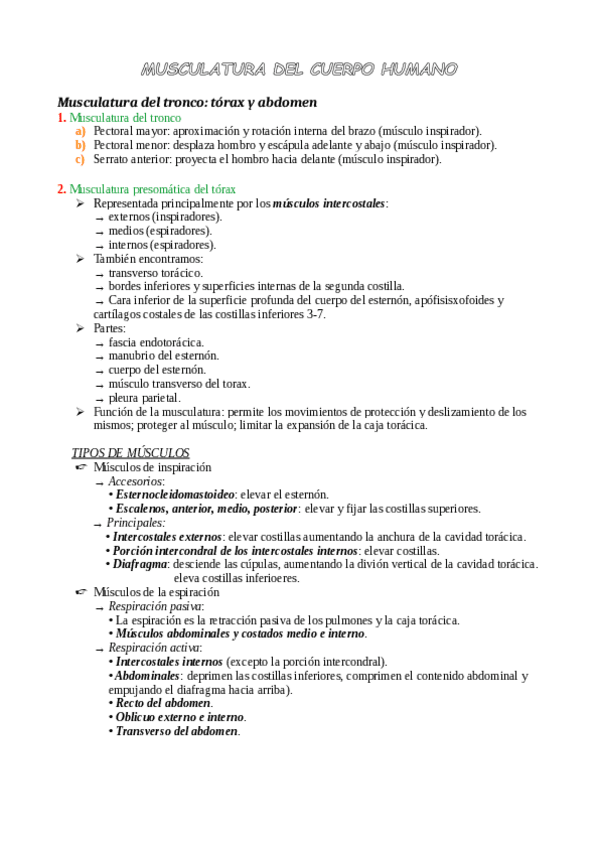 MUSCULATURA DEL CUERPO HUMANO

Musculatura del tronco: tórax y abdomen

1. Musculatura del tronco
a) Pectoral mayor: aproximación y rotación interna del brazo (músculo inspirador).
b) Pectoral menor: desplaza hombro y escápula adelante y abajo (músculo inspirador).
c) Serrato anterior: proyecta el hombro hacia delante (músculo inspirador).

2. Musculatura presomática del tórax
➢ Representada principalmente por los músculos intercostales:
→ externos (inspiradores).
→ medios (espiradores).
→ internos (espiradores).
➢ También encontramos:
→ transverso torácico.
→ bordes inferiores y superficies internas de la segunda costilla.
→ Cara inferior de la superficie profunda del cuerpo del esternón, apófisisxofoides y cartílagos costales de las costillas inferiores 3-7.
➢ Partes:
→ fascia endotorácica.
→ manubrio del esternón.
→ cuerpo del esternón.
→ músculo transverso del torax.
→ pleura parietal.
➢ Función de la musculatura: permite los movimientos de protección y deslizamiento de los mismos; proteger al músculo; limitar la expansión de la caja torácica.

TIPOS DE MÚSCULOS
☞ Músculos de inspiración
→ Accesorios:
• Esternocleidomastoideo: elevar el esternón.
• Escalenos, anterior, medio, posterior: elevar y fijar las costillas superiores.
→ Principales:
• Intercostales externos: elevar costillas aumentando la anchura de la cavidad torácica.
• Porción intercondral de los intercostales internos: elevar costillas.
• Diafragma: desciende las cúpulas, aumentando la divión vertical de la cavidad torácica. eleva costillas inferioeres.
☞ Músculos de la espiración
→ Respiración pasiva:
• La espiración es la retracción pasiva de los pulmones y la caja torácica.
• Músculos abdominales y costados medio e interno.
→ Respiración activa:
• Intercostales internos (excepto la porción intercondral).
• Abdominales: deprimen las costillas inferiores, comprimen el contenido abdominal y empujando el diafragma hacia arriba).
• Recto del abdomen.
• Oblicuo externo e interno.
• Transverso del abdomen.